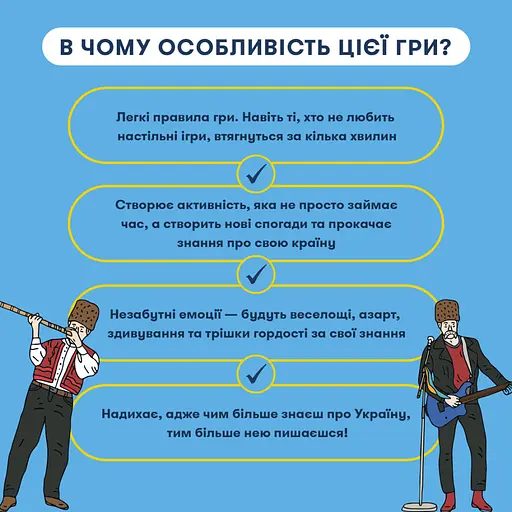 В ЧОМУ ОСОБЛИВІСТЬ ЦІЄЇ ГРИ?

Легкі правила гри. Навіть ті, хто не любить настільні ігри, втягнуться за кілька хвилин

Створює активність, яка не просто займає час, а створить нові спогади та прокачає знання про свою країну

Незабутні емоції — будуть веселощі, азарт, здивування та трішки гордості за свої знання

Надихає, адже чим більше знаєш про Україну, тим більше нею пишаєшся!